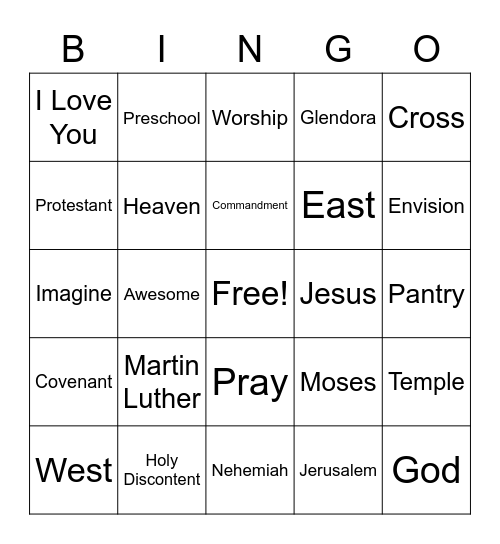 | B | I | N | G | O |
|---|---|---|---|---|
| I Love You | Preschool | Worship | Glendora | Cross |
| Protestant | Heaven | Commandment | East | Envision |
| Imagine | Awesome | Free! | Jesus | Pantry |
| Covenant | Martin Luther | Pray | Moses | Temple |
| West | Holy Discontent | Nehemiah | Jerusalem | God |